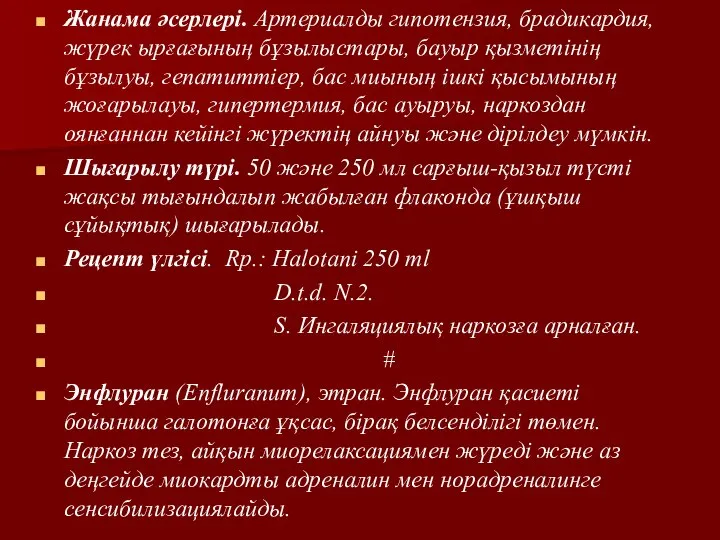 Жанама әсерлері. Артериалды гипотензия, брадикардия, жүрек ырғағының бұзылыстары, бауыр қызметінің бұзылуы, гепатиттіер, бас миының ішкі қысымының жоғарылауы, гипертермия, бас ауыруы, наркоздан оянғаннан кейінгі жүректің айнуы және дірілдеу мүмкін.

Шығарылу түрі. 50 және 250 мл сарғыш-қызыл түсті жақсы тығындалып жабылған флаконда (ұшқыш сұйықтық) шығарылады.

Рецепт үлгісі. Rp.: Halotani 250 ml

D.t.d. N.2.

S. Ингаляциялық наркозға арналған.

#

Энфлуран (Enfluranum), этран. Энфлуран қасиеті бойынша галотонға ұқсас, бірақ белсенділігі төмен. Наркоз тез, айқын миорелаксациямен жүреді және аз деңгейде миокардты адреналин мен норадреналинге сенсибилизациялайды.